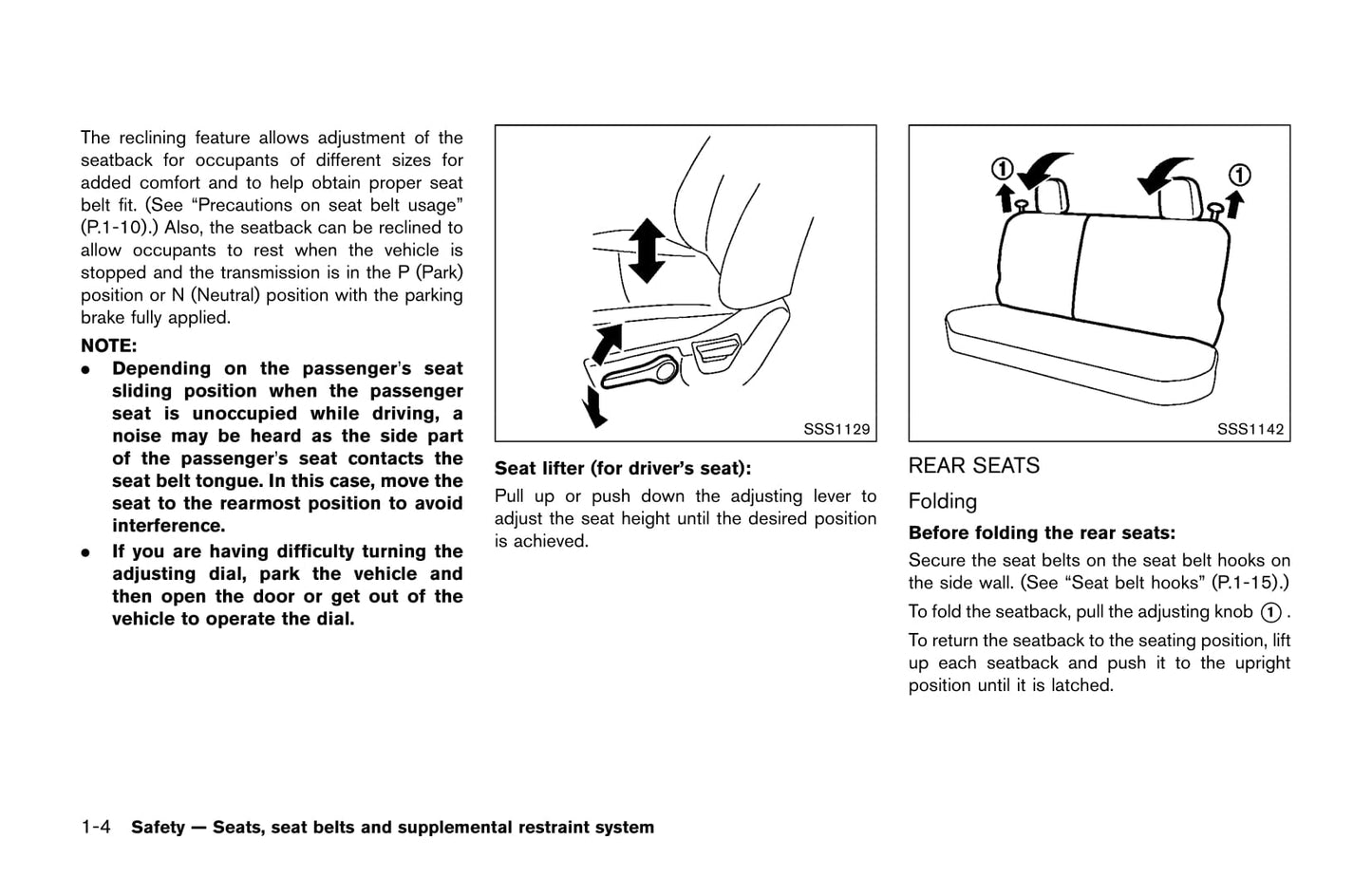 The reclining feature allows adjustment of the seatback for occupants of different sizes for added comfort and to help obtain proper seat belt fit. (See “Precautions on seat belt usage” (P.1-10).) Also, the seatback can be reclined to allow occupants to rest when the vehicle is stopped and the transmission is in the P (Park) position or N (Neutral) position with the parking brake fully applied.

NOTE:

• Depending on the passenger's seat sliding position when the passenger seat is unoccupied while driving, a noise may be heard as the side part of the passenger's seat contacts the seat belt tongue. In this case, move the seat to the rearmost position to avoid interference.

• If you are having difficulty turning the adjusting dial, park the vehicle and then open the door or get out of the vehicle to operate the dial.

SSS1129

Seat lifter (for driver’s seat):

Pull up or push down the adjusting lever to adjust the seat height until the desired position is achieved.

① ①

SSS1142

REAR SEATS

Folding

Before folding the rear seats:

Secure the seat belts on the seat belt hooks on the side wall. (See “Seat belt hooks” (P.1-15).)

To fold the seatback, pull the adjusting knob ①.

To return the seatback to the seating position, lift up each seatback and push it to the upright position until it is latched.

1-4 Safety — Seats, seat belts and supplemental restraint system